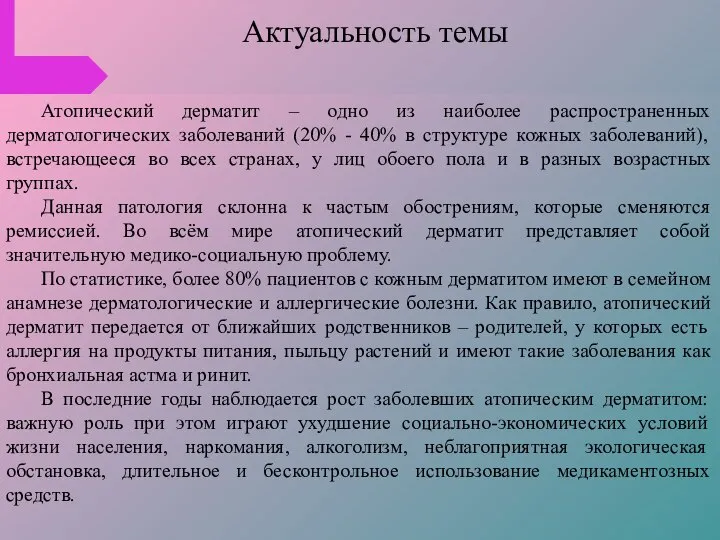 Актуальность темы

Атопический дерматит – одно из наиболее распространенных дерматологических заболеваний (20% - 40% в структуре кожных заболеваний), встречающееся во всех странах, у лиц обоего пола и в разных возрастных группах.

Данная патология склонна к частым обострениям, которые сменяются ремиссией. Во всём мире атопический дерматит представляет собой значительную медико-социальную проблему.

По статистике, более 80% пациентов с кожным дерматитом имеют в семейном анамнезе дерматологические и аллергические болезни. Как правило, атопический дерматит передается от ближайших родственников – родителей, у которых есть аллергия на продукты питания, пыльцу растений и имеют такие заболевания как бронхиальная астма и ринит.

В последние годы наблюдается рост заболевших атопическим дерматитом: важную роль при этом играют ухудшение социально-экономических условий жизни населения, наркомания, алкоголизм, неблагоприятная экологическая обстановка, длительное и бесконтрольное использование медикаментозных средств.